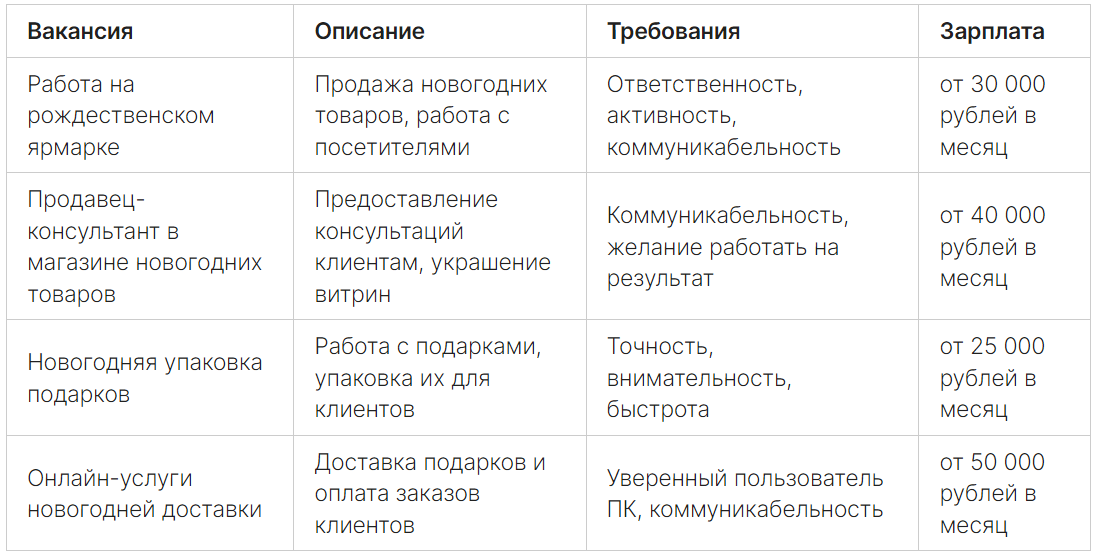 | Вакансия | Описание | Требования | Зарплата |
|---|---|---|---|
| Работа на рождественском ярмарке | Продажа новогодних товаров, работа с посетителями | Ответственность, активность, коммуникабельность | от 30 000 рублей в месяц |
| Продавец-консультант в магазине новогодних товаров | Предоставление консультаций клиентам, украшение витрин | Коммуникабельность, желание работать на результат | от 40 000 рублей в месяц |
| Новогодняя упаковка подарков | Работа с подарками, упаковка их для клиентов | Точность, внимательность, быстрота | от 25 000 рублей в месяц |
| Онлайн-услуги новогодней доставки | Доставка подарков и оплата заказов клиентов | Уверенный пользователь ПК, коммуникабельность | от 50 000 рублей в месяц |